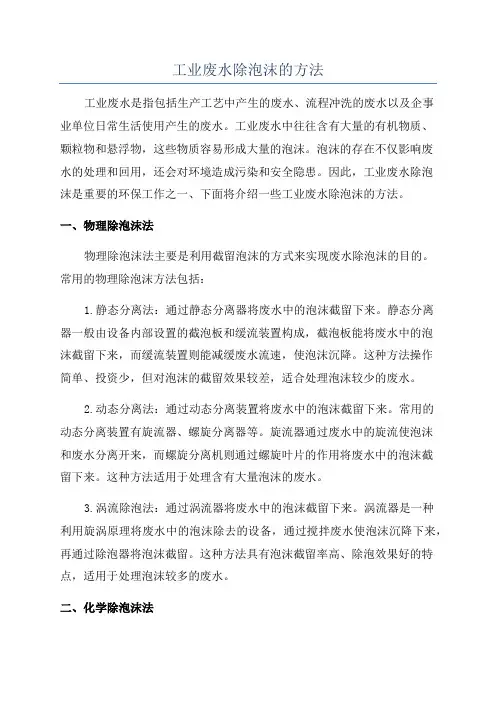 工业废水除泡沫的方法

工业废水是指包括生产工艺中产生的废水、流程冲洗的废水以及企事业单位日常生活使用产生的废水。工业废水中往往含有大量的有机物质、颗粒物和悬浮物，这些物质容易形成大量的泡沫。泡沫的存在不仅影响废水的处理和回用，还会对环境造成污染和安全隐患。因此，工业废水除泡沫是重要的环保工作之一、下面将介绍一些工业废水除泡沫的方法。

一、物理除泡沫法

物理除泡沫法主要是利用截留泡沫的方式来实现废水除泡沫的目的。常用的物理除泡沫方法包括：

1.静态分离法：通过静态分离器将废水中的泡沫截留下来。静态分离器一般由设备内部设置的截泡板和缓流装置构成，截泡板能将废水中的泡沫截留下来，而缓流装置则能减缓废水流速，使泡沫沉降。这种方法操作简单、投资少，但对泡沫的截留效果较差，适合处理泡沫较少的废水。

2.动态分离法：通过动态分离装置将废水中的泡沫截留下来。常用的动态分离装置有旋流器、螺旋分离器等。旋流器通过废水中的旋流使泡沫和废水分离开来，而螺旋分离机则通过螺旋叶片的作用将废水中的泡沫截留下来。这种方法适用于处理含有大量泡沫的废水。

3.涡流除泡法：通过涡流器将废水中的泡沫截留下来。涡流器是一种利用旋涡原理将废水中的泡沫除去的设备，通过搅拌废水使泡沫沉降下来，再通过除泡器将泡沫截留。这种方法具有泡沫截留率高、除泡效果好的特点，适用于处理泡沫较多的废水。

二、化学除泡沫法